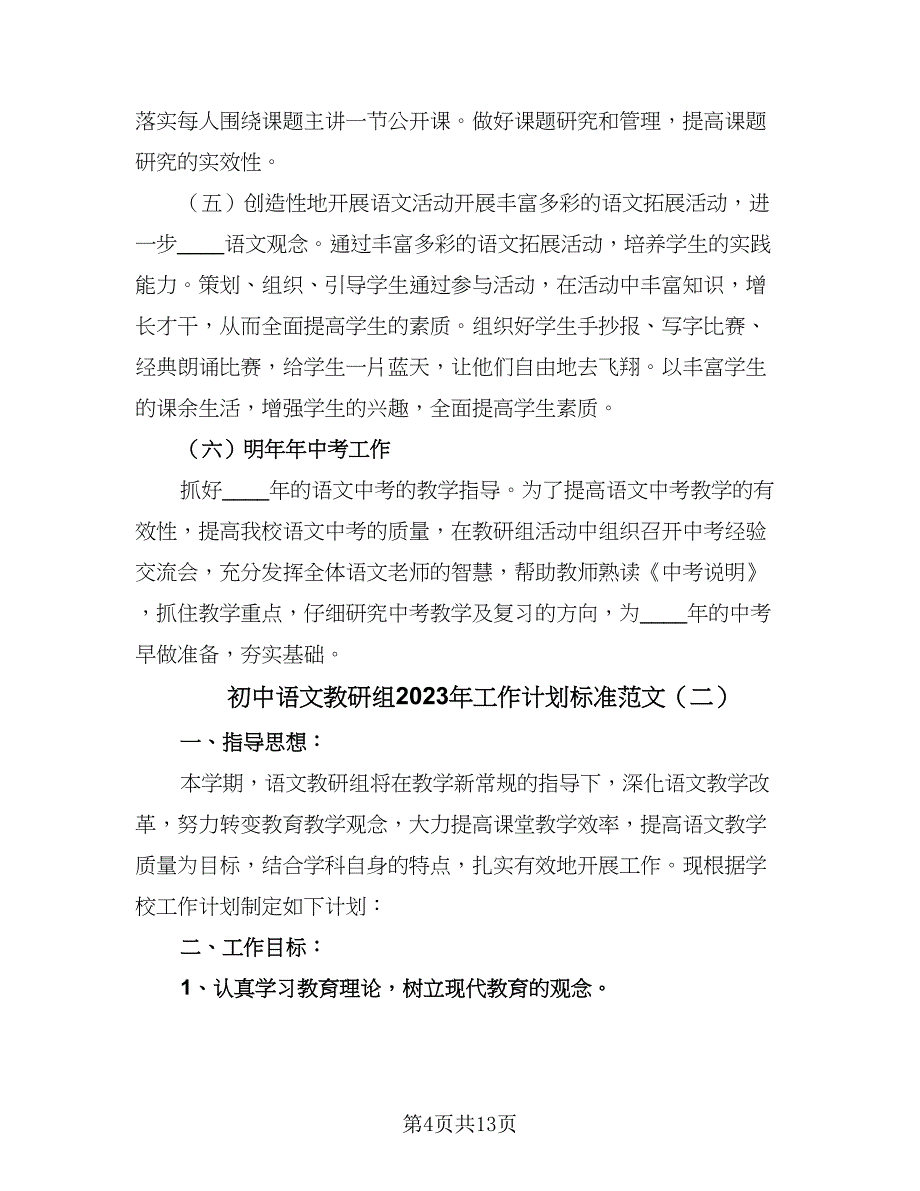 落实每人围绕课题主讲一节公开课。做好课题研究和管理，提高课题研究的实效性。

（五）创造性地开展语文活动开展丰富多彩的语文拓展活动，进一步____语文观念。通过丰富多彩的语文拓展活动，培养学生的实践能力。策划、组织、引导学生通过参与活动，在活动中丰富知识，增长才干，从而全面提高学生的素质。组织好学生手抄报、写字比赛、经典朗诵比赛，给学生一片蓝天，让他们自由地去飞翔。以丰富学生的课余生活，增强学生的兴趣，全面提高学生素质。

（六）明年年中考工作

抓好____年的语文中考的教学指导。为了提高语文中考教学的有效性，提高我校语文中考的质量，在教研组活动中组织召开中考经验交流会，充分发挥全体语文老师的智慧，帮助教师熟读《中考说明》，抓住教学重点，仔细研究中考教学及复习的方向，为____年的中考早做准备，夯实基础。

初中语文教研组2023年工作计划标准范文（二）

一、指导思想：

本学期，语文教研组将在教学新常规的指导下，深化语文教学改革，努力转变教育教学观念，大力提高课堂教学效率，提高语文教学质量为目标，结合学科自身的特点，扎实有效地开展工作。现根据学校工作计划制定如下计划：

二、工作目标：

1、认真学习教育理论，树立现代教育的观念。

第4页共13页